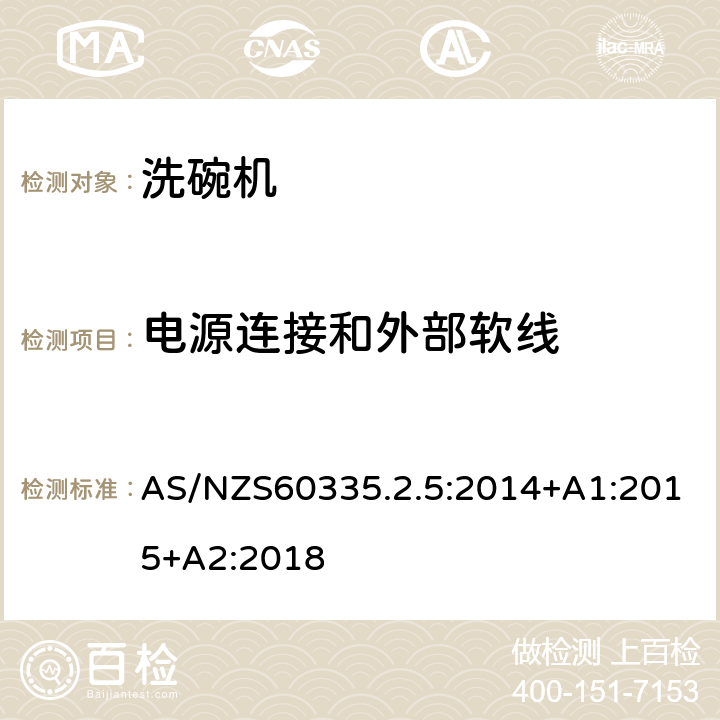 MA CNAS ilac-MRA

检测对象： 洗碗机

检测项目： 电源连接和外部软线

检测标准： AS/NZS60335.2.5:2014+A1:2015+A2:2018

百检 Baijiantest.com

做检测 上百检
400-151-7153